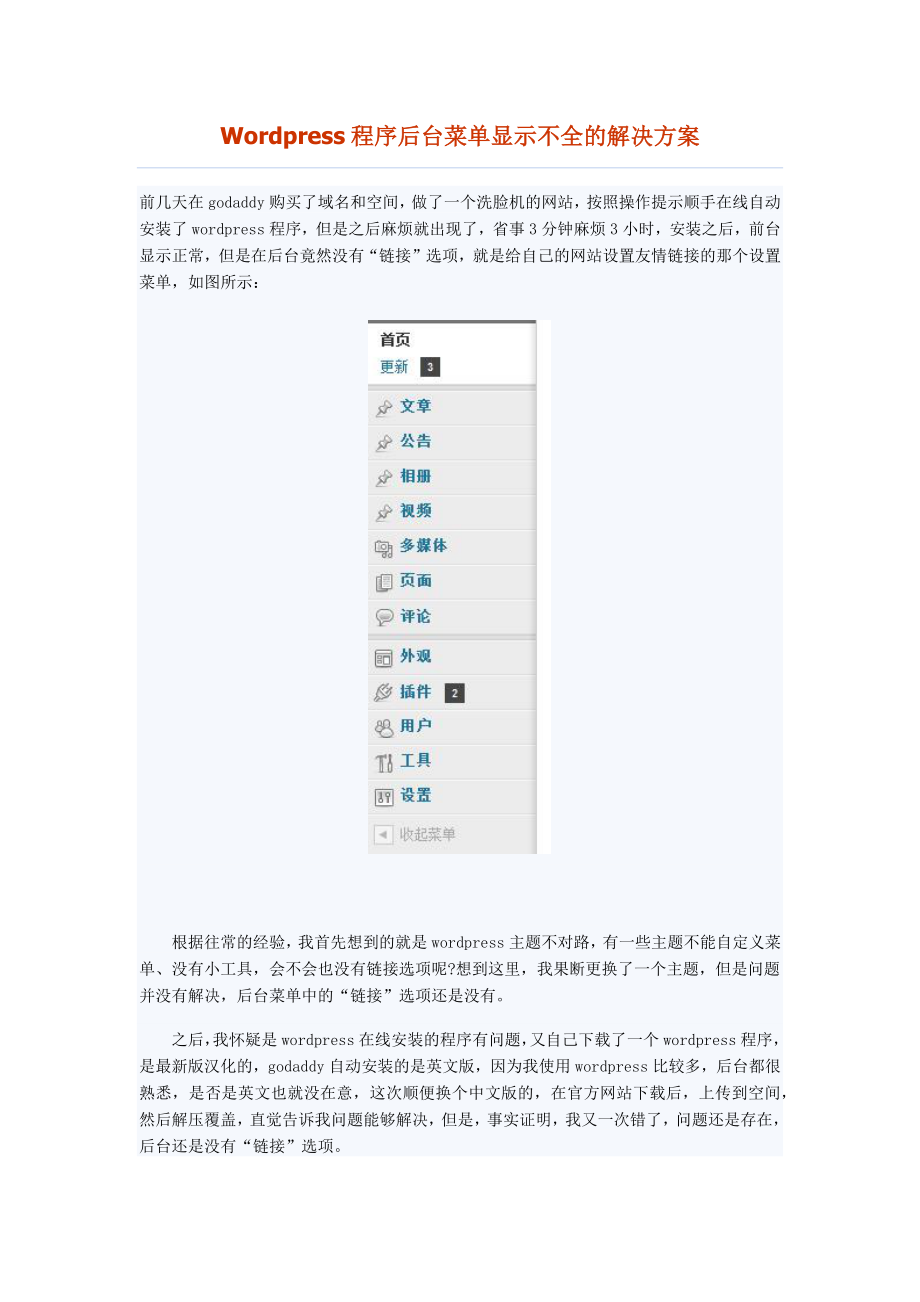 Wordpress 程序后台菜单显示不全的解决方案

前几天在 godaddy 购买了域名和空间，做了一个洗脸机的网站，按照操作提示顺手在线自动安装了 wordpress 程序，但是之后麻烦就出现了，省事 3 分钟麻烦 3 小时，安装之后，前台显示正常，但是在后台竟然没有“链接”选项，就是给自己的网站设置友情链接的那个设置菜单，如图所示：

首页
更新 3
文章
公告
相册
视频
多媒体
页面
评论
外观
插件 2
用户
工具
设置
收起菜单

根据往常的经验，我首先想到的就是 wordpress 主题不对路，有一些主题不能自定义菜单、没有小工具，会不会也没有链接选项呢?想到这里，我果断更换了一个主题，但是问题并没有解决，后台菜单中的“链接”选项还是没有。

之后，我怀疑是 wordpress 在线安装的程序有问题，又自己下载了一个 wordpress 程序，是最新版汉化的，godaddy 自动安装的是英文版，因为我使用 wordpress 比较多，后台都很熟悉，是否是英文也就没在意，这次顺便换个中文版的，在官方网站下载后，上传到空间，然后解压覆盖，直觉告诉我问题能够解决，但是，事实证明，我又一次错了，问题还是存在，后台还是没有“链接”选项。